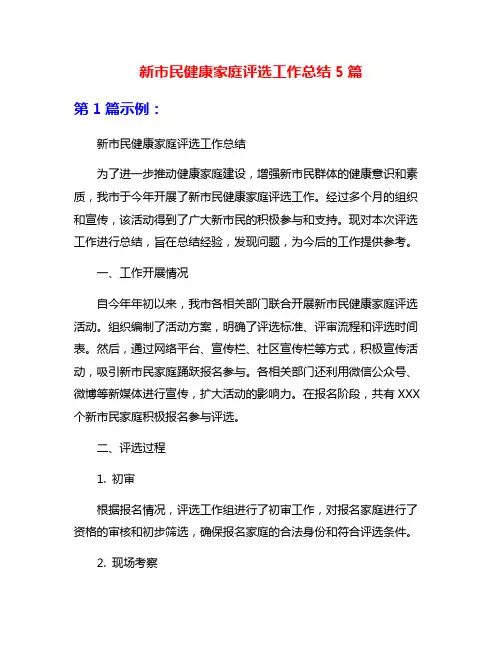 新市民健康家庭评选工作总结 5 篇

第 1 篇示例：

新市民健康家庭评选工作总结

为了进一步推动健康家庭建设，增强新市民群体的健康意识和素质，我市于今年开展了新市民健康家庭评选工作。经过多个月的组织和宣传，该活动得到了广大新市民的积极参与和支持。现对本次评选工作进行总结，旨在总结经验，发现问题，为今后的工作提供参考。

一、工作开展情况

自今年年初以来，我市各相关部门联合开展新市民健康家庭评选活动。组织编制了活动方案，明确了评选标准、评审流程和评选时间表。然后，通过网络平台、宣传栏、社区宣传栏等方式，积极宣传活动，吸引新市民家庭踊跃报名参与。各相关部门还利用微信公众号、微博等新媒体进行宣传，扩大活动的影响力。在报名阶段，共有 XXX 个新市民家庭积极报名参与评选。

二、评选过程

1. 初审

根据报名情况，评选工作组进行了初审工作，对报名家庭进行了资格的审核和初步筛选，确保报名家庭的合法身份和符合评选条件。

2. 现场考察